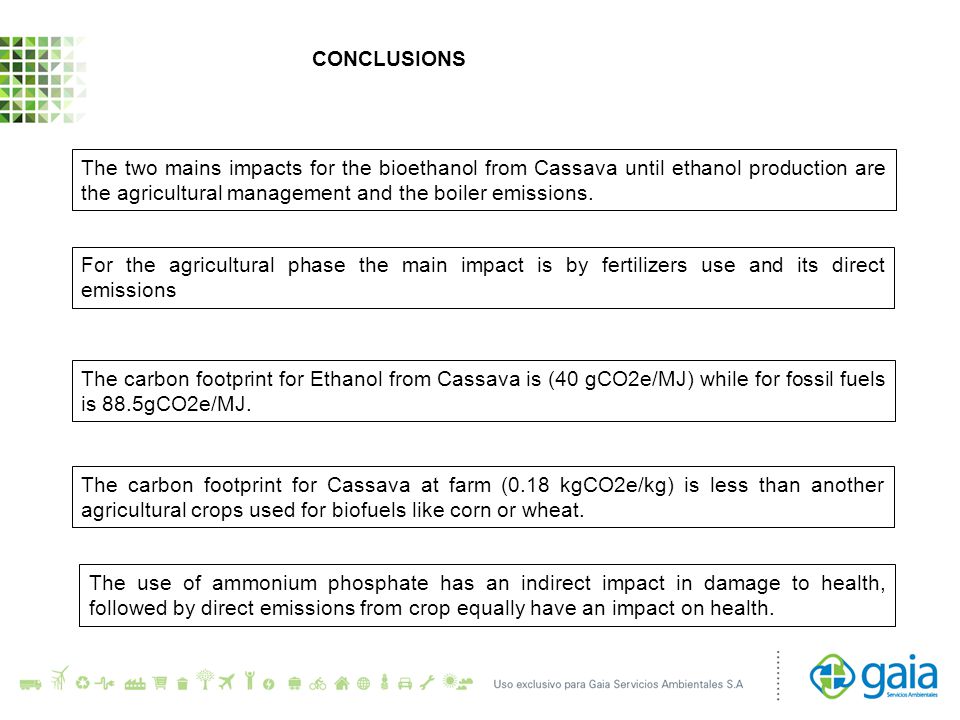 CONCLUSIONS

The two mains impacts for the bioethanol from Cassava until ethanol production are the agricultural management and the boiler emissions.

For the agricultural phase the main impact is by fertilizers use and its direct emissions

The carbon footprint for Ethanol from Cassava is (40 gCO2e/MJ) while for fossil fuels is 88.5gCO2e/MJ.

The carbon footprint for Cassava at farm (0.18 kgCO2e/kg) is less than another agricultural crops used for biofuels like corn or wheat.

The use of ammonium phosphate has an indirect impact in damage to health, followed by direct emissions from crop equally have an impact on health.

Uso exclusivo para Gaia Servicios Ambientales S.A

gaia
Servicios Ambientales